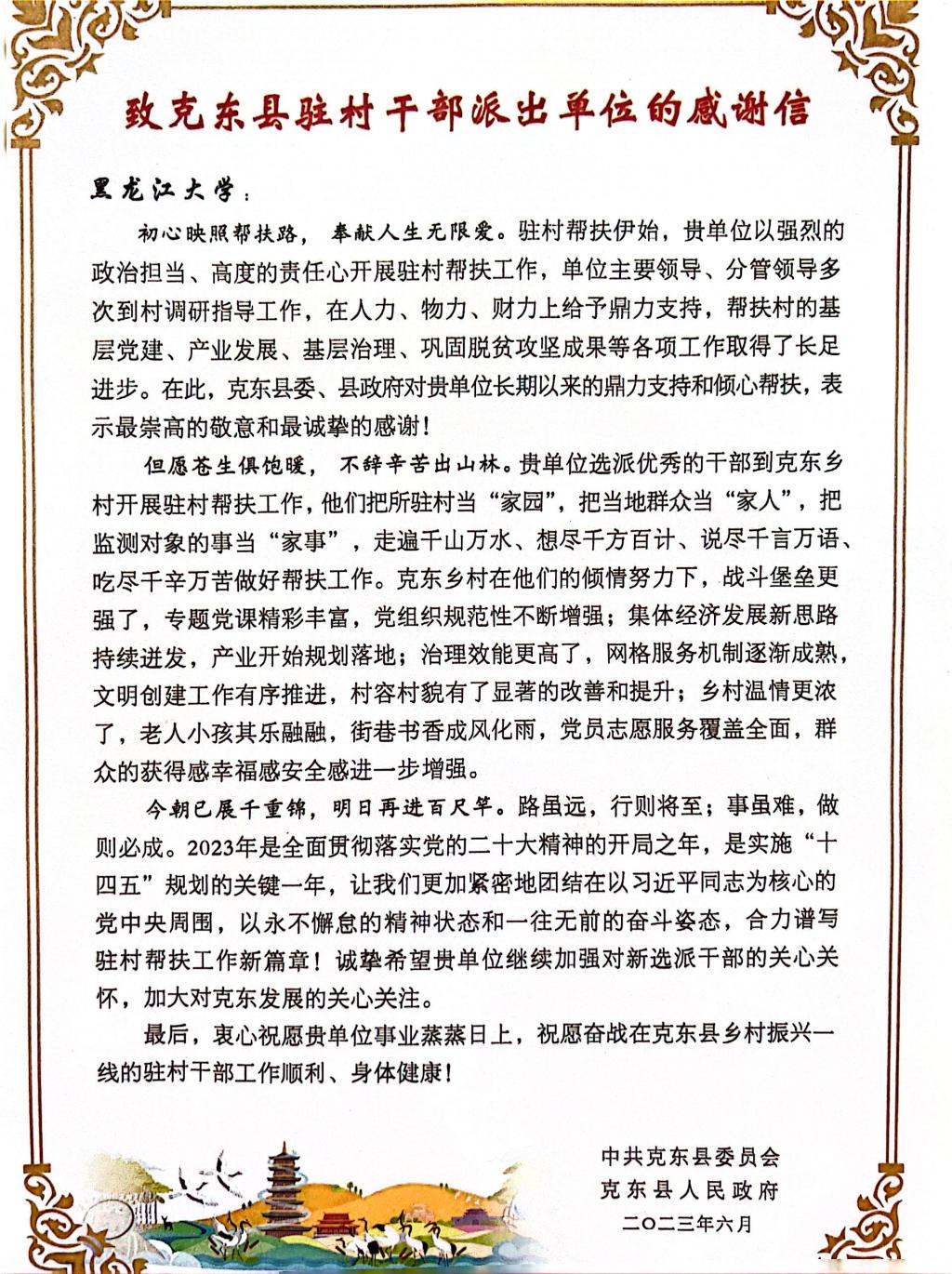 致克东县驻村干部派出单位的感谢信

黑龙江大学：

初心映照帮扶路，奉献人生无限爱。驻村帮扶伊始，贵单位以强烈的政治担当、高度的责任心开展驻村帮扶工作，单位主要领导、分管领导多次到村调研指导工作，在人力、物力、财力上给予鼎力支持，帮扶村的基层党建、产业发展、基层治理、巩固脱贫攻坚成果等各项工作取得了长足进步。在此，克东县委、县政府对贵单位长期以来的鼎力支持和倾心帮扶，表示最崇高的敬意和最诚挚的感谢！

但愿苍生俱饱暖，不辞辛苦出山林。贵单位选派优秀的干部到克东乡村开展驻村帮扶工作，他们把所驻村当“家园”，把当地群众当“家人”，把监测对象的事当“家事”，走遍千山万水、想尽千方百计、说尽千言万语、吃尽千辛万苦做好帮扶工作。克东乡村在他们的倾情努力下，战斗堡垒更强了，专题党课精彩丰富，党组织规范性不断增强；集体经济发展新思路持续迸发，产业开始规划落地；治理效能更高了，网格服务机制逐渐成熟，文明创建工作有序推进，村容村貌有了显著的改善和提升；乡村温情更浓了，老人小孩其乐融融，街巷书香成风化雨，党员志愿服务覆盖全面，群众的获得感幸福感安全感进一步增强。

今朝已展千重锦，明日再进百尺竿。路虽远，行则将至；事虽难，做则必成。2023年是全面贯彻落实党的二十大精神的开局之年，是实施“十四五”规划的关键一年，让我们更加紧密地团结在以习近平同志为核心的党中央周围，以永不懈怠的精神状态和一往无前的奋斗姿态，合力谱写驻村帮扶工作新篇章！诚挚希望贵单位继续加强对新选派干部的关心关怀，加大对克东发展的关心关注。

最后，衷心祝愿贵单位事业蒸蒸日上，祝愿奋战在克东县乡村振兴一线的驻村干部工作顺利、身体健康！

中共克东县委员会
克东县人民政府
二〇二三年六月